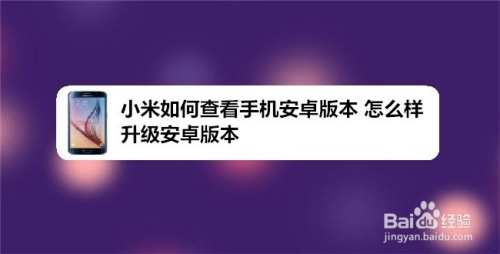 小米如何查看手机安卓版本 怎么样升级安卓版本

Baidu经验
jingyan.baidu.com